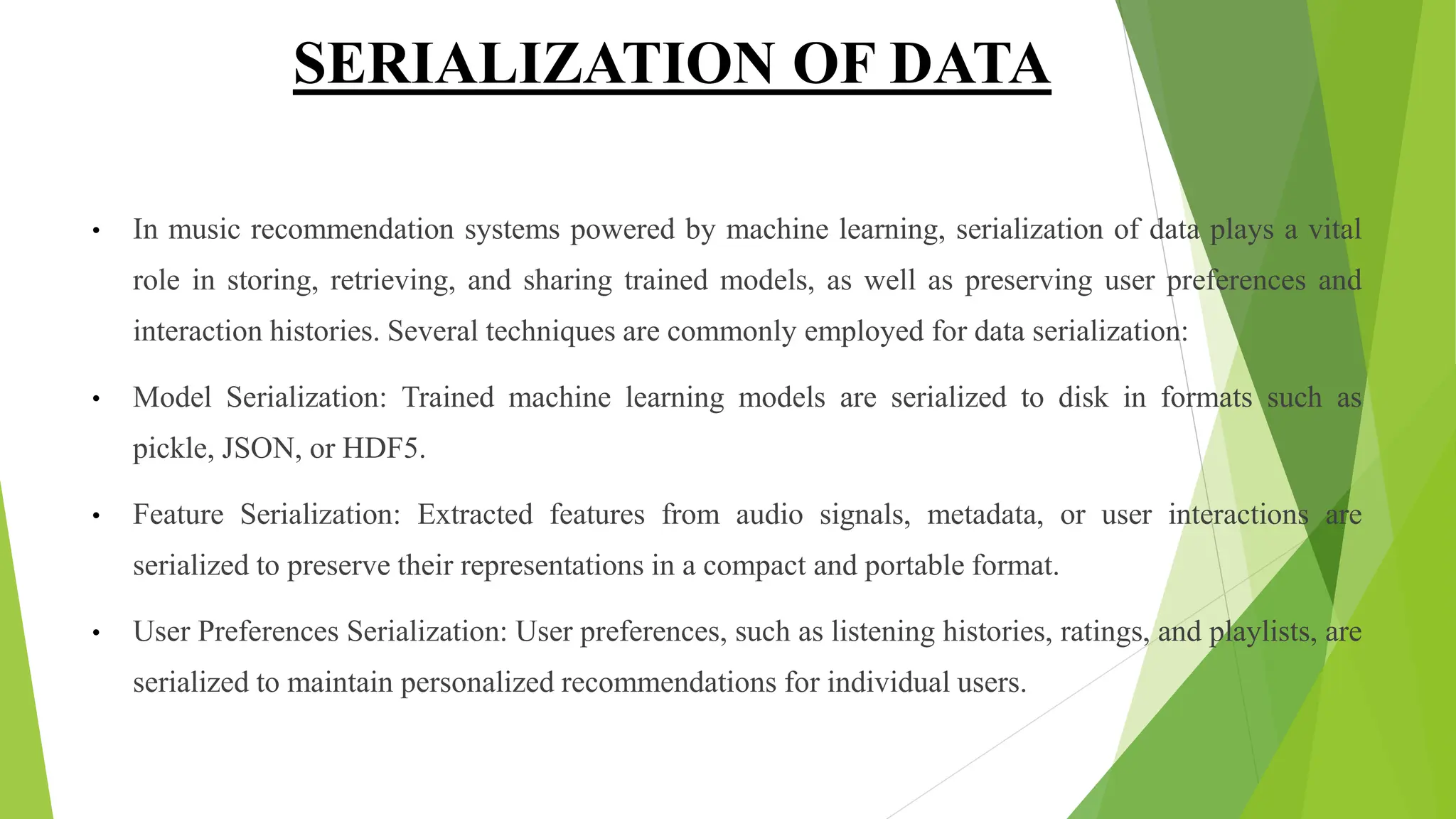 SERIALIZATION OF DATA

• In music recommendation systems powered by machine learning, serialization of data plays a vital role in storing, retrieving, and sharing trained models, as well as preserving user preferences and interaction histories. Several techniques are commonly employed for data serialization:

• Model Serialization: Trained machine learning models are serialized to disk in formats such as pickle, JSON, or HDF5.

• Feature Serialization: Extracted features from audio signals, metadata, or user interactions are serialized to preserve their representations in a compact and portable format.

• User Preferences Serialization: User preferences, such as listening histories, ratings, and playlists, are serialized to maintain personalized recommendations for individual users.